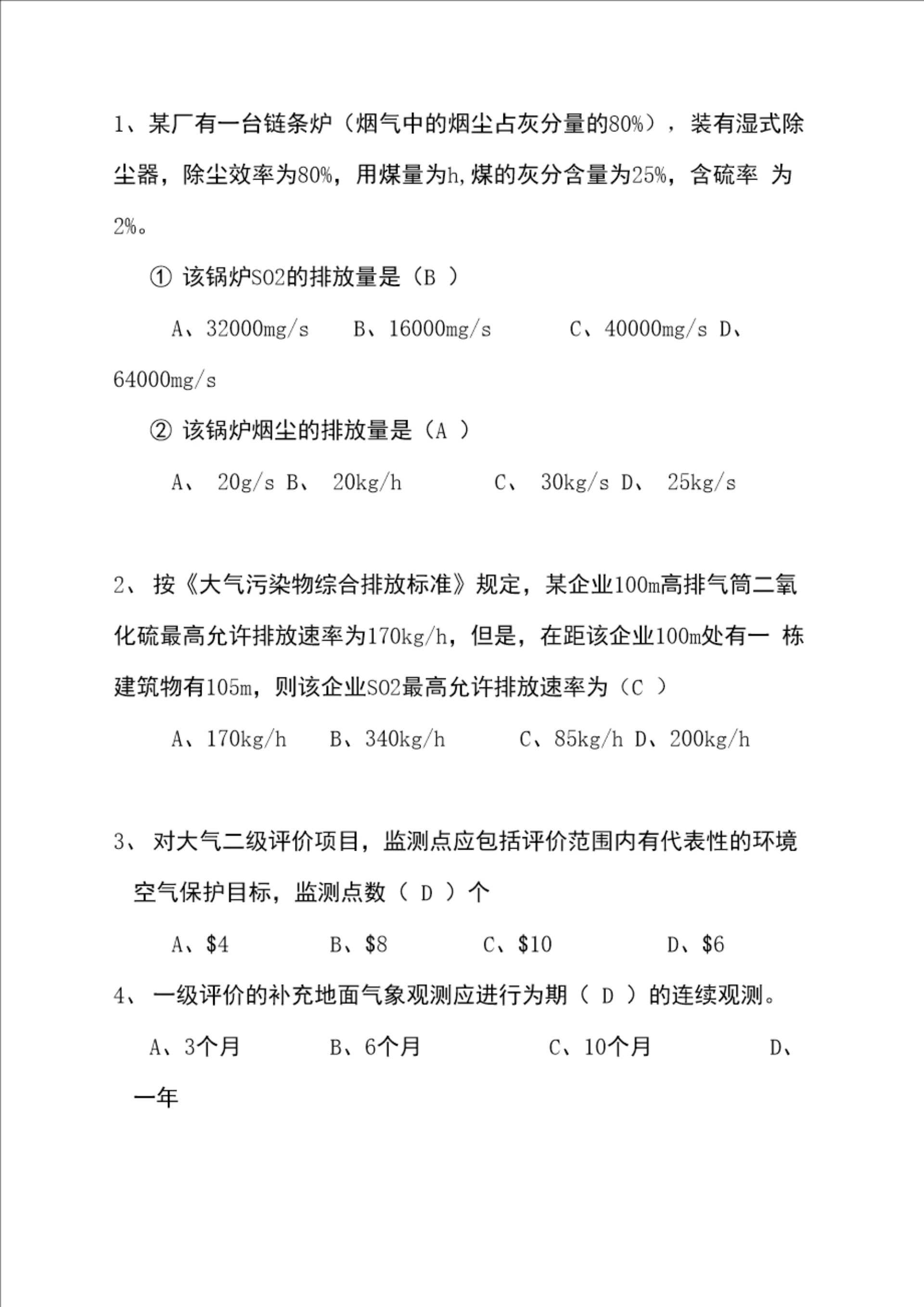 1、某厂有一台链条炉（烟气中的烟尘占灰分量的80%），装有湿式除尘器，除尘效率为80%，用煤量为h,煤的灰分含量为25%，含硫率 为2%。

① 该锅炉SO2的排放量是（B ）

A、32000mg/s B、16000mg/s C、40000mg/s D、64000mg/s

② 该锅炉烟尘的排放量是（A ）

A、 20g/s B、 20kg/h C、 30kg/s D、 25kg/s

2、 按《大气污染物综合排放标准》规定，某企业100m高排气筒二氧化硫最高允许排放速率为170kg/h，但是，在距该企业100m处有一 栋建筑物有105m，则该企业SO2最高允许排放速率为（C ）

A、170kg/h B、340kg/h C、85kg/h D、200kg/h

3、 对大气二级评价项目，监测点应包括评价范围内有代表性的环境空气保护目标，监测点数（ D ）个

A、\$4 B、\$8 C、\$10 D、\$6

4、 一级评价的补充地面气象观测应进行为期（ D ）的连续观测。

A、3个月 B、6个月 C、10个月 D、一年